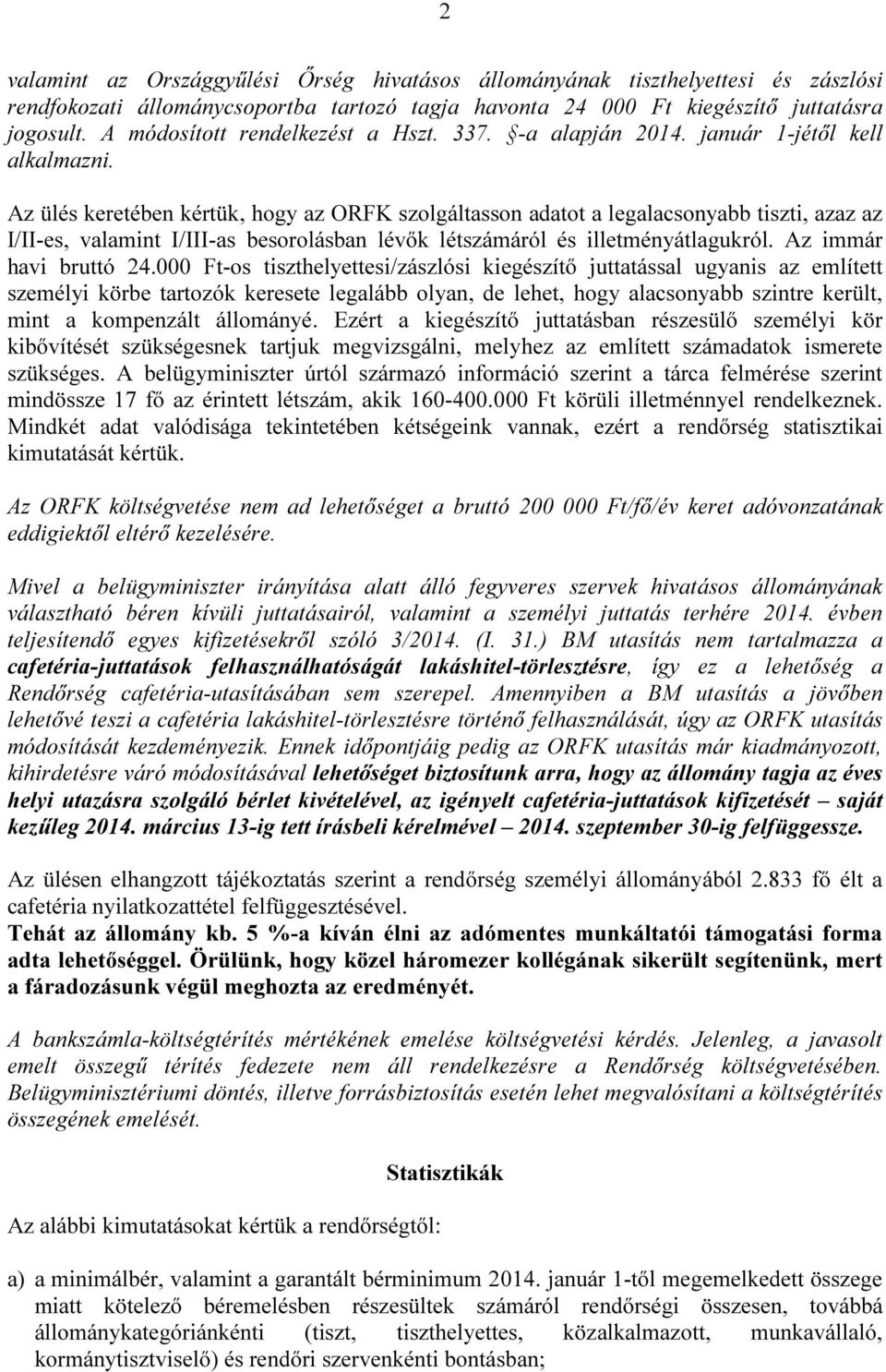 2

valamint az Országgyűlési Őrség hivatásos állományának tiszthelyettesi és zászlósi rendfokozati állománycsoportba tartozó tagja havonta 24 000 Ft kiegészítő juttatásra jogosult. A módosított rendelkezést a Hszt. 337. §-a alapján 2014. január 1-jétől kell alkalmazni.

Az ülés keretében kértük, hogy az ORFK szolgáltasson adatot a legalacsonyabb tiszti, azaz az I/II-es, valamint I/III-as besorolásban lévők létszámáról és illetményátlagukról. Az immár havi bruttó 24.000 Ft-os tiszthelyettesi/zászlósi kiegészítő juttatással ugyanis az említett személyi körbe tartozók keresete legalább olyan, de lehet, hogy alacsonyabb szintre került, mint a kompenzált állományé. Ezért a kiegészítő juttatásban részesülő személyi kör kibővítését szükségesnek tartjuk megvizsgálni, melyhez az említett számadatok ismerete szükséges. A belügyminiszter úrtól származó információ szerint a tárca felmérése szerint mindössze 17 fő az érintett létszám, akik 160-400.000 Ft körüli illetménnyel rendelkeznek. Mindkét adat valódisága tekintetében kétségeink vannak, ezért a rendőrség statisztikai kimutatását kértük.

Az ORFK költségvetése nem ad lehetőséget a bruttó 200 000 Ft/fő/év keret adóvonzatának eddigiektől eltérő kezelésére.

Mivel a belügyminiszter irányítása alatt álló fegyveres szervek hivatásos állományának választható béren kívüli juttatásairól, valamint a személyi juttatás terhére 2014. évben teljesítendő egyes kifizetésekről szóló 3/2014. (I. 31.) BM utasítás nem tartalmazza a cafetéria-juttatások felhasználhatóságát lakáshitel-törlesztésre, így ez a lehetőség a Rendőrség cafetéria-utasításában sem szerepel. Amennyiben a BM utasítás a jövőben lehetővé teszi a cafetéria lakáshitel-törlesztésre történő felhasználását, úgy az ORFK utasítás módosítását kezdeményezik. Ennek időpontjáig pedig az ORFK utasítás már kiadmányozott, kihirdetésre váró módosításával lehetőséget biztosítunk arra, hogy az állomány tagja az éves helyi utazásra szolgáló bérlet kivételével, az igényelt cafetéria-juttatások kifizetését – saját kezűleg 2014. március 13-ig tett írásbeli kérelmével – 2014. szeptember 30-ig felfüggessze.

Az ülésen elhangzott tájékoztatás szerint a rendőrség személyi állományából 2.833 fő élt a cafetéria nyilatkozattétel felfüggesztésével.
Tehát az állomány kb. 5 %-a kíván élni az adómentes munkáltatói támogatási forma adta lehetőséggel. Örülünk, hogy közel háromezer kollégának sikerült segítenünk, mert a fáradozásunk végül meghozta az eredményét.

A bankszámla-költségtérítés mértékének emelése költségvetési kérdés. Jelenleg, a javasolt emelt összegű térítés fedezete nem áll rendelkezésre a Rendőrség költségvetésében. Belügyminisztériumi döntés, illetve forrásbiztosítás esetén lehet megvalósítani a költségtérítés összegének emelését.

Statisztikák

Az alábbi kimutatásokat kértük a rendőrségtől:

a) a minimálbér, valamint a garantált bérminimum 2014. január 1-től megemelkedett összege miatt kötelező béremelésben részesültek számáról rendőrségi összesen, továbbá állománykategóriánkénti (tiszt, tiszthelyettes, közalkalmazott, munkavállaló, kormánytisztviselő) és rendőri szervenkénti bontásban;